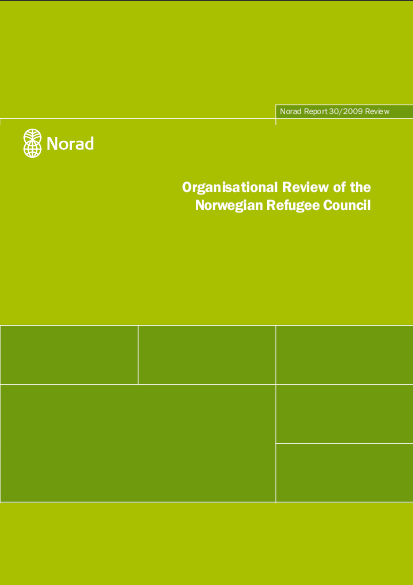 Norad Report 30/2009 Review

Norad

Organisational Review of the Norwegian Refugee Council